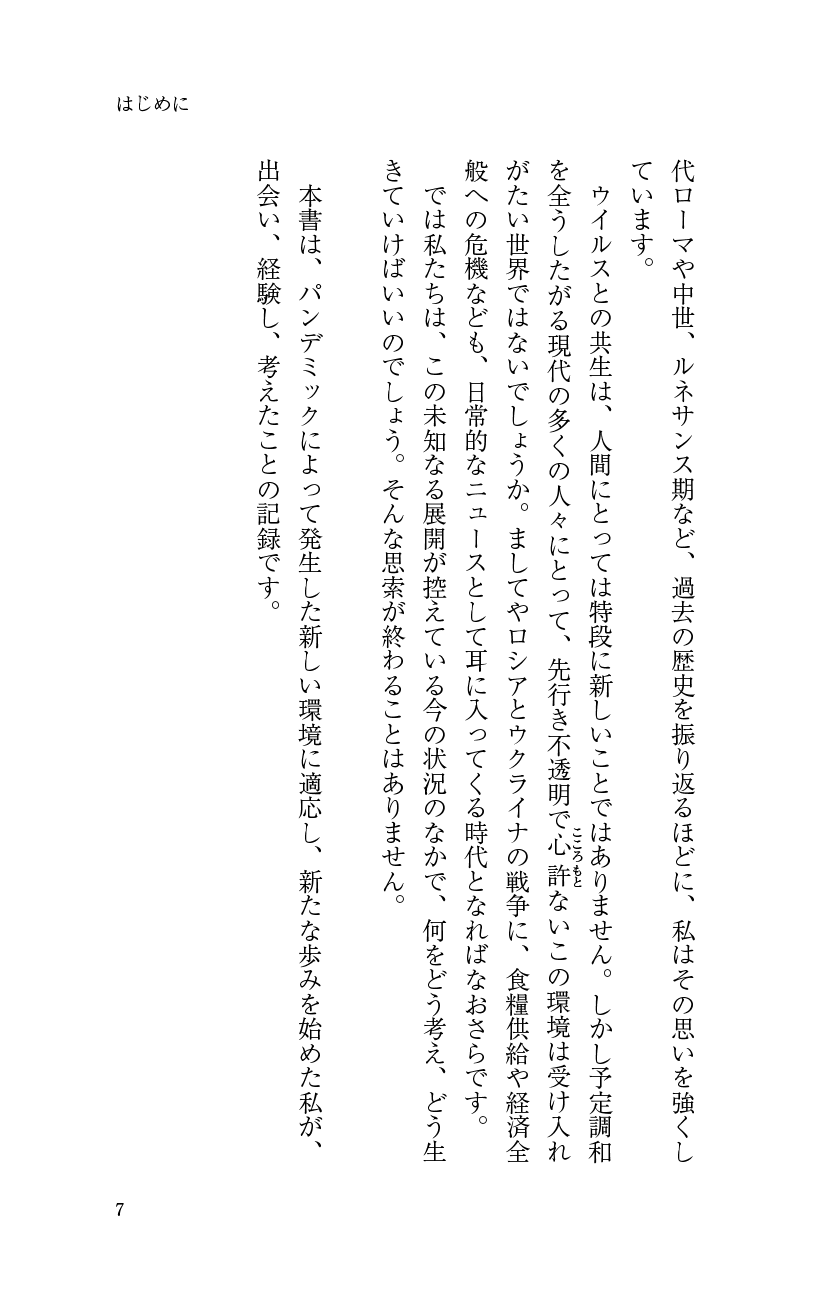 はじめに

代ローマや中世、ルネサンス期など、過去の歴史を振り返るほどに、私はその思いを強くしています。

ウイルスとの共生は、人間にとっては特段に新しいことではありません。しかし予定調和を全うしたがる現代の多くの人々にとって、先行き不透明で心許（こころもと）ないこの環境は受け入れがたい世界ではないでしょうか。ましてやロシアとウクライナの戦争に、食糧供給や経済全般への危機なども、日常的なニュースとして耳に入ってくる時代となればなおさらです。

では私たちは、この未知なる展開が控えている今の状況のなかで、何をどう考え、どう生きていけばいいのでしょう。そんな思索が終わることはありません。

本書は、パンデミックによって発生した新しい環境に適応し、新たな歩みを始めた私が、出会い、経験し、考えたことの記録です。

7